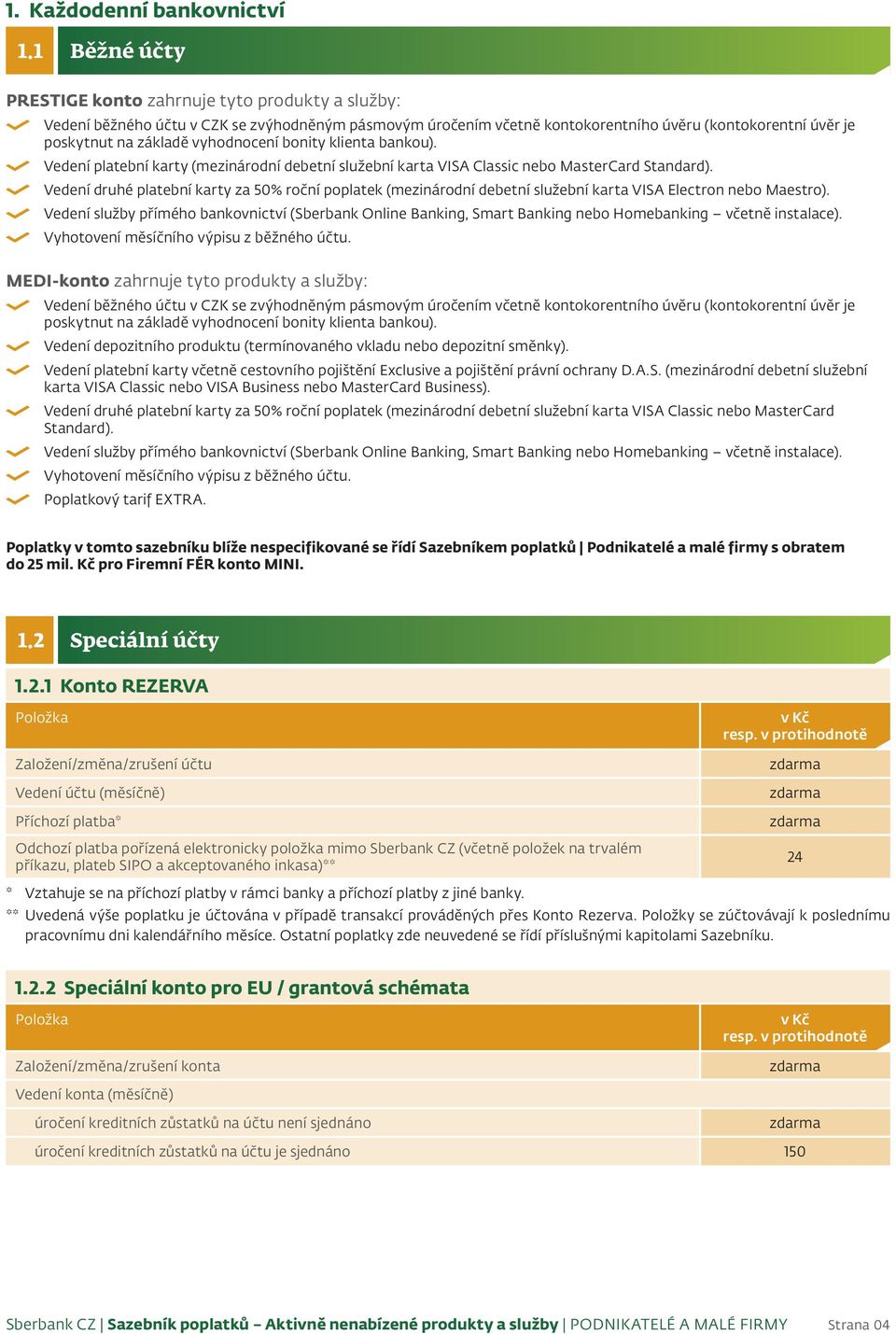 1. Každodenní bankovnictví

1.1 Běžné účty

PRESTIGE konto zahrnuje tyto produkty a služby:

Vedení běžného účtu v CZK se zvýhodněným pásmovým úročením včetně kontokorentního úvěru (kontokorentní úvěr je poskytnut na základě vyhodnocení bonity klienta bankou).
Vedení platební karty (mezinárodní debetní služební karta VISA Classic nebo MasterCard Standard).
Vedení druhé platební karty za 50% roční poplatek (mezinárodní debetní služební karta VISA Electron nebo Maestro).
Vedení služby přímého bankovnictví (Sberbank Online Banking, Smart Banking nebo Homebanking – včetně instalace).
Vyhotovení měsíčního výpisu z běžného účtu.

MEDI-konto zahrnuje tyto produkty a služby:

Vedení běžného účtu v CZK se zvýhodněným pásmovým úročením včetně kontokorentního úvěru (kontokorentní úvěr je poskytnut na základě vyhodnocení bonity klienta bankou).
Vedení depozitního produktu (termínovaného vkladu nebo depozitní směnky).
Vedení platební karty včetně cestovního pojištění Exclusive a pojištění právní ochrany D.A.S. (mezinárodní debetní služební karta VISA Classic nebo VISA Business nebo MasterCard Business).
Vedení druhé platební karty za 50% roční poplatek (mezinárodní debetní služební karta VISA Classic nebo MasterCard Standard).
Vedení služby přímého bankovnictví (Sberbank Online Banking, Smart Banking nebo Homebanking – včetně instalace).
Vyhotovení měsíčního výpisu z běžného účtu.
Poplatkový tarif EXTRA.

Poplatky v tomto sazebníku blíže nespecifikované se řídí Sazebníkem poplatků | Podnikatelé a malé firmy s obratem do 25 mil. Kč pro Firemní FÉR konto MINI.

1.2 Speciální účty

1.2.1 Konto REZERVA

| Položka | v Kč resp. v protihodnotě |
|---|---|
| Založení/změna/zrušení účtu | zdarma |
| Vedení účtu (měsíčně) | zdarma |
| Příchozí platba* | zdarma |
| Odchozí platba pořízená elektronicky položka mimo Sberbank CZ (včetně položek na trvalém příkazu, plateb SIPO a akceptovaného inkasa)** | 24 |

* Vztahuje se na příchozí platby v rámci banky a příchozí platby z jiné banky.
** Uvedená výše poplatku je účtována v případě transakcí prováděných přes Konto Rezerva. Položky se zúčtovávají k poslednímu pracovnímu dni kalendářního měsíce. Ostatní poplatky zde neuvedené se řídí příslušnými kapitolami Sazebníku.

1.2.2 Speciální konto pro EU / grantová schémata

| Položka | v Kč resp. v protihodnotě |
|---|---|
| Založení/změna/zrušení konta | zdarma |
| Vedení konta (měsíčně) | |
| úročení kreditních zůstatků na účtu není sjednáno | zdarma |
| úročení kreditních zůstatků na účtu je sjednáno | 150 |

Sberbank CZ | Sazebník poplatků – Aktivně nenabízené produkty a služby | PODNIKATELÉ A MALÉ FIRMY Strana 04